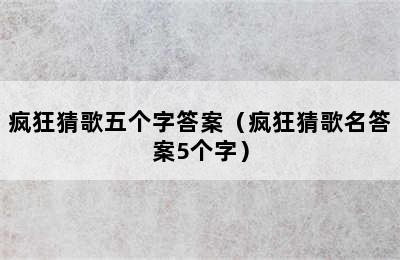 疯狂猜歌五个字答案（疯狂猜歌名答案5个字）